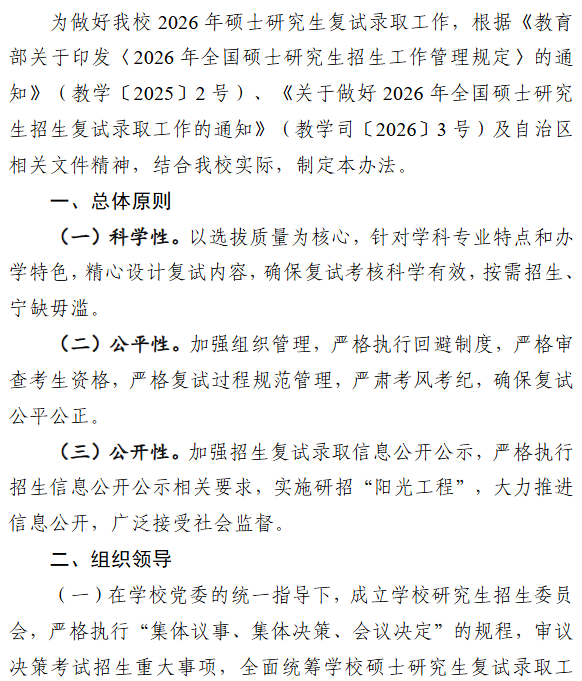 为做好我校 2026 年硕士研究生复试录取工作，根据《教育部关于印发〈2026 年全国硕士研究生招生工作管理规定〉的通知》（教学〔2025〕2 号）、《关于做好 2026 年全国硕士研究生招生复试录取工作的通知》（教学司〔2026〕3 号）及自治区相关文件精神，结合我校实际，制定本办法。

一、总体原则

（一）科学性。以选拔质量为核心，针对学科专业特点和办学特色，精心设计复试内容，确保复试考核科学有效，按需招生、宁缺毋滥。

（二）公平性。加强组织管理，严格执行回避制度，严格审查考生资格，严格复试过程规范管理，严肃考风考纪，确保复试公平公正。

（三）公开性。加强招生复试录取信息公开公示，严格执行招生信息公开公示相关要求，实施研招“阳光工程”，大力推进信息公开，广泛接受社会监督。

二、组织领导

（一）在学校党委的统一指导下，成立学校研究生招生委员会，严格执行“集体议事、集体决策、会议决定”的规程，审议决策考试招生重大事项，全面统筹学校硕士研究生复试录取工